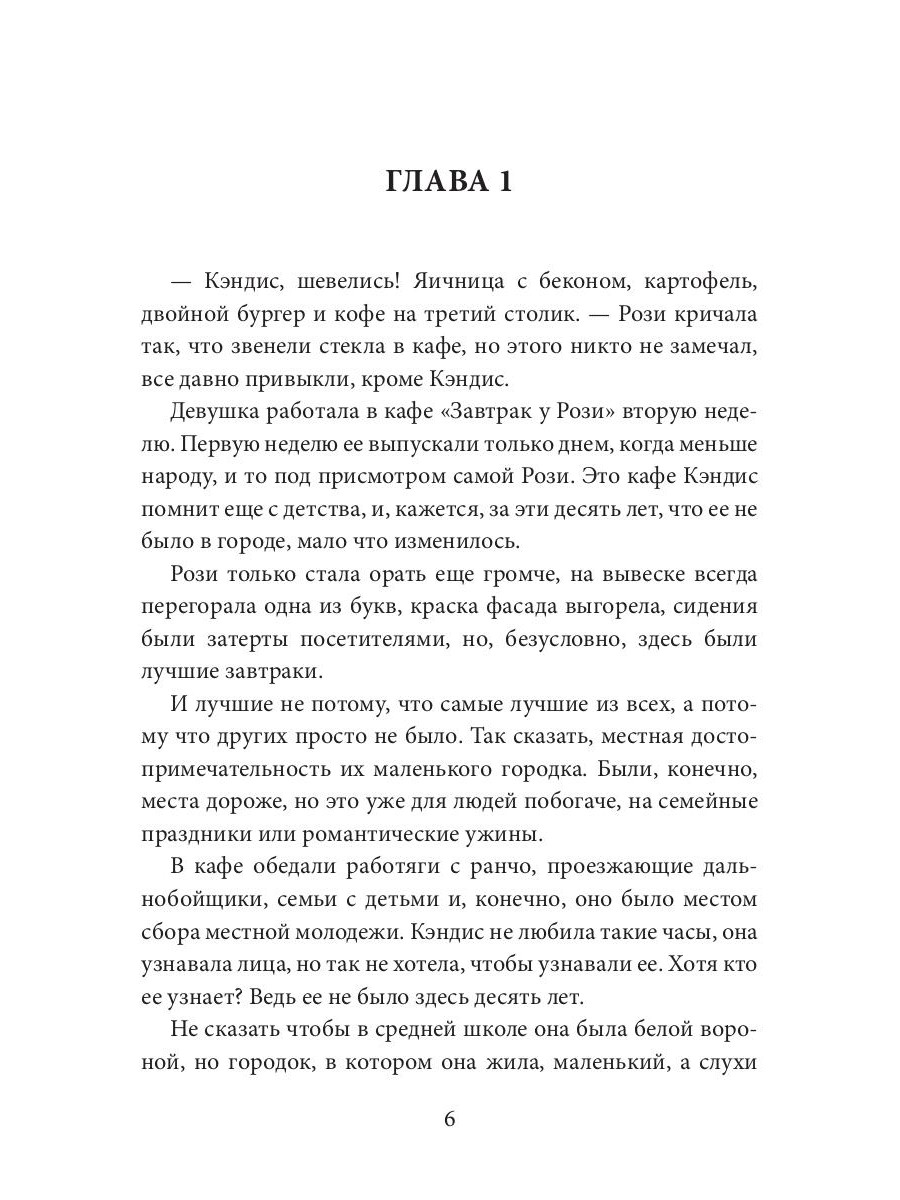 ГЛАВА 1

— Кэндис, шевелись! Яичница с беконом, картофель, двойной бургер и кофе на третий столик. — Рози кричала так, что звенели стекла в кафе, но этого никто не замечал, все давно привыкли, кроме Кэндис.

Девушка работала в кафе «Завтрак у Рози» вторую неделю. Первую неделю ее выпускали только днем, когда меньше народу, и то под присмотром самой Рози. Это кафе Кэндис помнит еще с детства, и, кажется, за эти десять лет, что ее не было в городе, мало что изменилось.

Рози только стала орать еще громче, на вывеске всегда перегорала одна из букв, краска фасада выгорела, сидения были затерты посетителями, но, безусловно, здесь были лучшие завтраки.

И лучшие не потому, что самые лучшие из всех, а потому что других просто не было. Так сказать, местная достопримечательность их маленького городка. Были, конечно, места дороже, но это уже для людей побогаче, на семейные праздники или романтические ужины.

В кафе обедали работяги с ранчо, проезжающие дальнобойщики, семьи с детьми и, конечно, оно было местом сбора местной молодежи. Кэндис не любила такие часы, она узнавала лица, но так не хотела, чтобы узнавали ее. Хотя кто ее узнает? Ведь ее не было здесь десять лет.

Не сказать чтобы в средней школе она была белой вороной, но городок, в котором она жила, маленький, а слухи

6